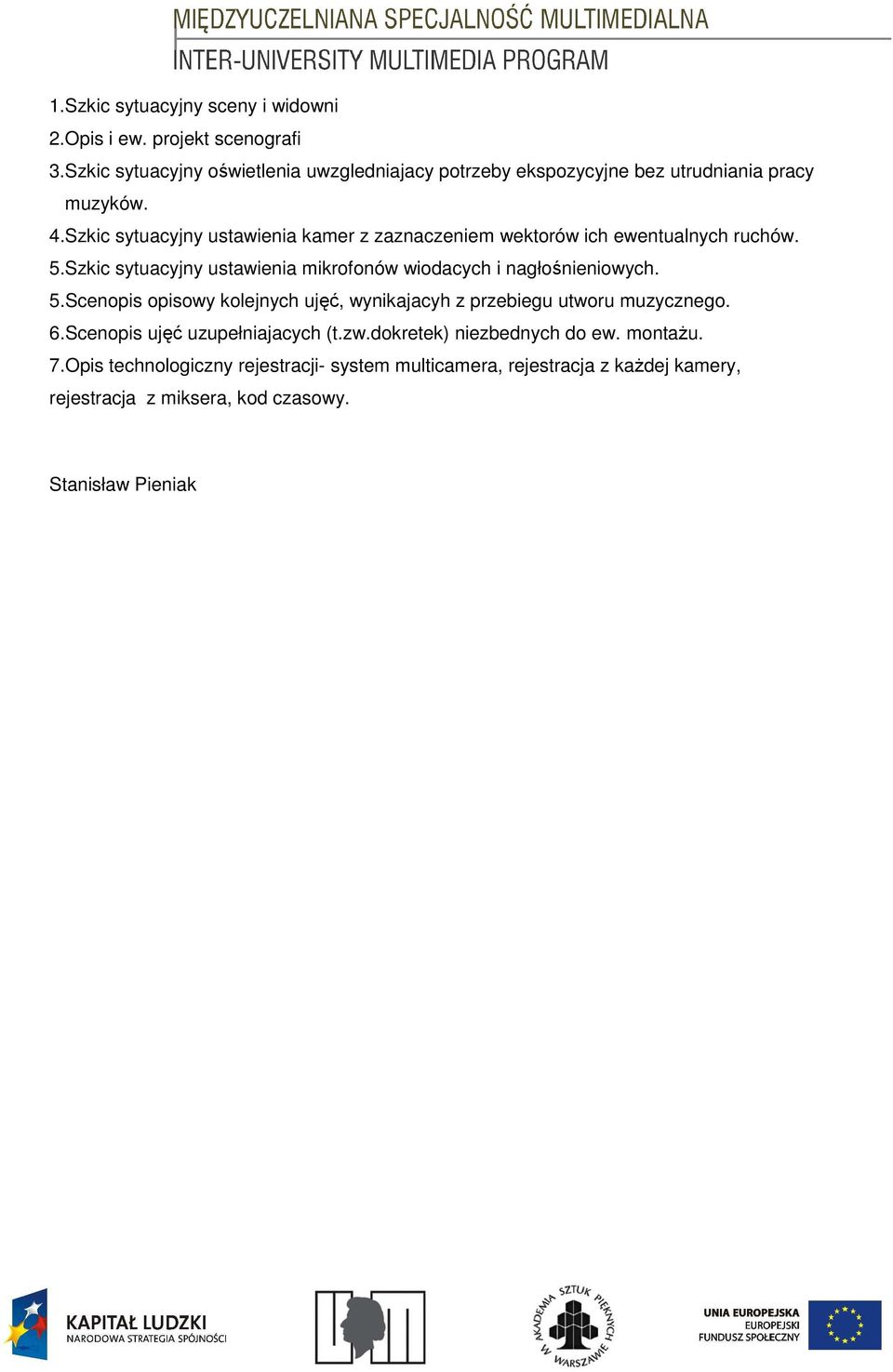 MIĘDZYUCZELNIANA SPECJALNOŚĆ MULTIMEDIALNA
INTER-UNIVERSITY MULTIMEDIA PROGRAM

1.Szkic sytuacyjny sceny i widowni
2.Opis i ew. projekt scenografi
3.Szkic sytuacyjny oświetlenia uwzgledniajacy potrzeby ekspozycyjne bez utrudniania pracy muzyków.
4.Szkic sytuacyjny ustawienia kamer z zaznaczeniem wektorów ich ewentualnych ruchów.
5.Szkic sytuacyjny ustawienia mikrofonów wiodacych i nagłośnieniowych.
5.Scenopis opisowy kolejnych ujęć, wynikajacyh z przebiegu utworu muzycznego.
6.Scenopis ujęć uzupełniajacych (t.zw.dokretek) niezbednych do ew. montażu.
7.Opis technologiczny rejestracji- system multicamera, rejestracja z każdej kamery, rejestracja z miksera, kod czasowy.

Stanisław Pieniak

KAPITAŁ LUDZKI
NARODOWA STRATEGIA SPÓJNOŚCI

AKADEMIA SZTUK PIĘKNYCH W WARSZAWIE

UNIA EUROPEJSKA
EUROPEJSKI
FUNDUSZ SPOŁECZNY